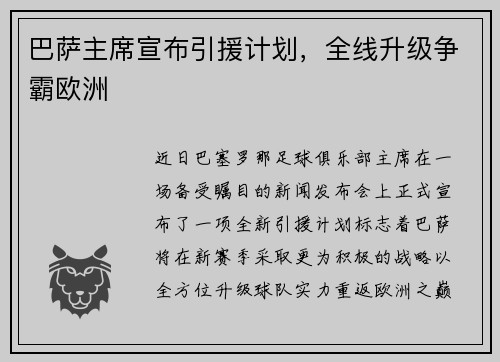 巴萨主席宣布引援计划，全线升级争霸欧洲

近日巴塞罗那足球俱乐部主席在一场备受瞩目的新闻发布会上正式宣布了一项全新引援计划标志着巴萨将在新赛季采取更为积极的战略以全方位升级球队实力重返欧洲之巅